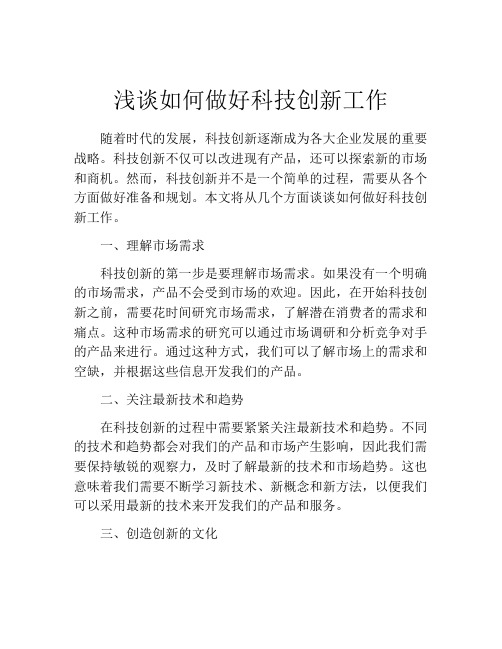 浅谈如何做好科技创新工作

随着时代的发展，科技创新逐渐成为各大企业发展的重要战略。科技创新不仅可以改进现有产品，还可以探索新的市场和商机。然而，科技创新并不是一个简单的过程，需要从各个方面做好准备和规划。本文将从几个方面谈谈如何做好科技创新工作。

一、理解市场需求

科技创新的第一步是要理解市场需求。如果没有一个明确的市场需求，产品不会受到市场的欢迎。因此，在开始科技创新之前，需要花时间研究市场需求，了解潜在消费者的需求和痛点。这种市场需求的研究可以通过市场调研和分析竞争对手的产品来进行。通过这种方式，我们可以了解市场上的需求和空缺，并根据这些信息开发我们的产品。

二、关注最新技术和趋势

在科技创新的过程中需要紧紧关注最新技术和趋势。不同的技术和趋势都会对我们的产品和市场产生影响，因此我们需要保持敏锐的观察力，及时了解最新的技术和市场趋势。这也意味着我们需要不断学习新技术、新概念和新方法，以便我们可以采用最新的技术来开发我们的产品和服务。

三、创造创新的文化